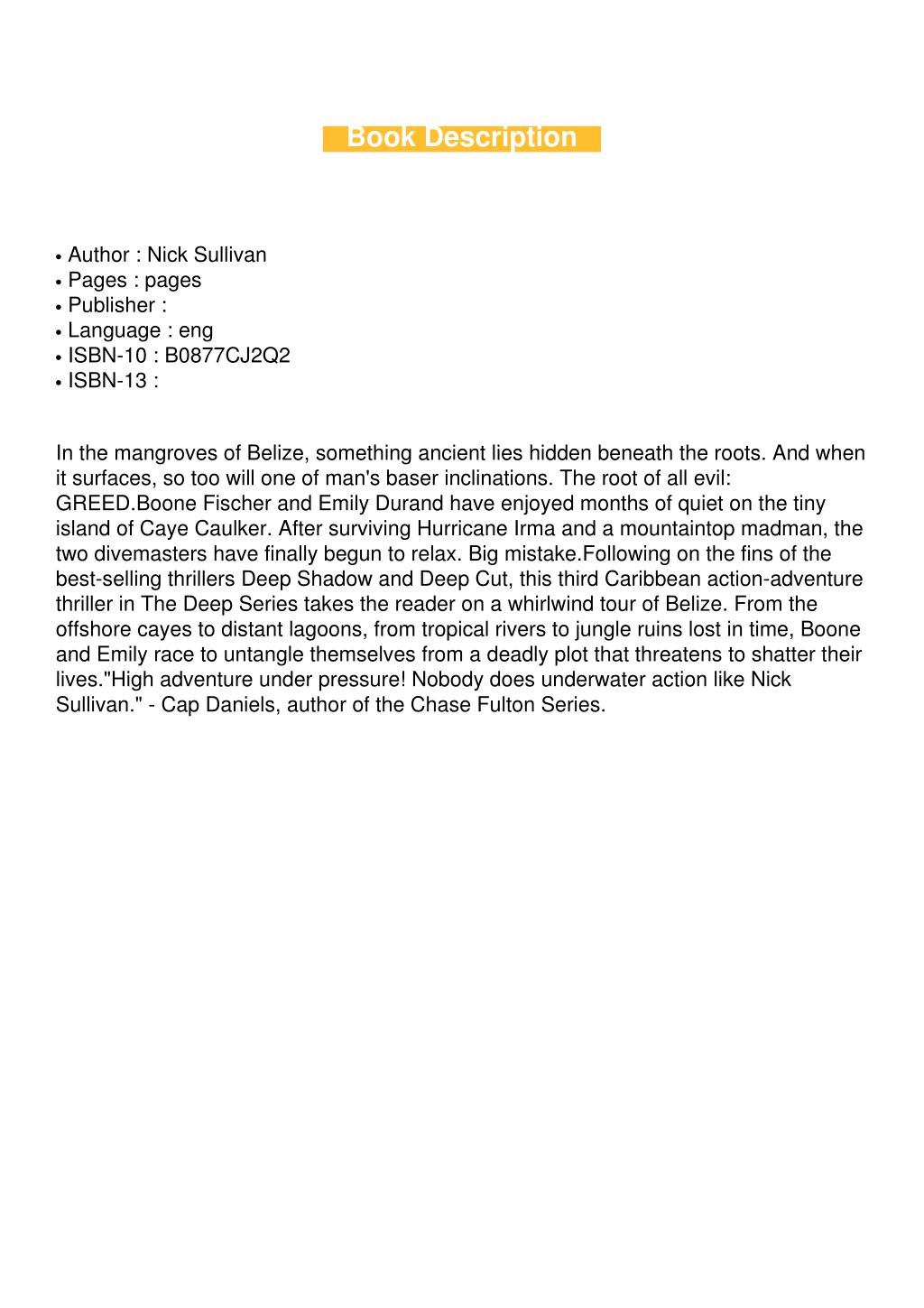 Book Description

• Author : Nick Sullivan
• Pages : pages
• Publisher :
• Language : eng
• ISBN-10 : B0877CJ2Q2
• ISBN-13 :

In the mangroves of Belize, something ancient lies hidden beneath the roots. And when it surfaces, so too will one of man's baser inclinations. The root of all evil: GREED.Boone Fischer and Emily Durand have enjoyed months of quiet on the tiny island of Caye Caulker. After surviving Hurricane Irma and a mountaintop madman, the two divemasters have finally begun to relax. Big mistake.Following on the fins of the best-selling thrillers Deep Shadow and Deep Cut, this third Caribbean action-adventure thriller in The Deep Series takes the reader on a whirlwind tour of Belize. From the offshore cayes to distant lagoons, from tropical rivers to jungle ruins lost in time, Boone and Emily race to untangle themselves from a deadly plot that threatens to shatter their lives."High adventure under pressure! Nobody does underwater action like Nick Sullivan." - Cap Daniels, author of the Chase Fulton Series.